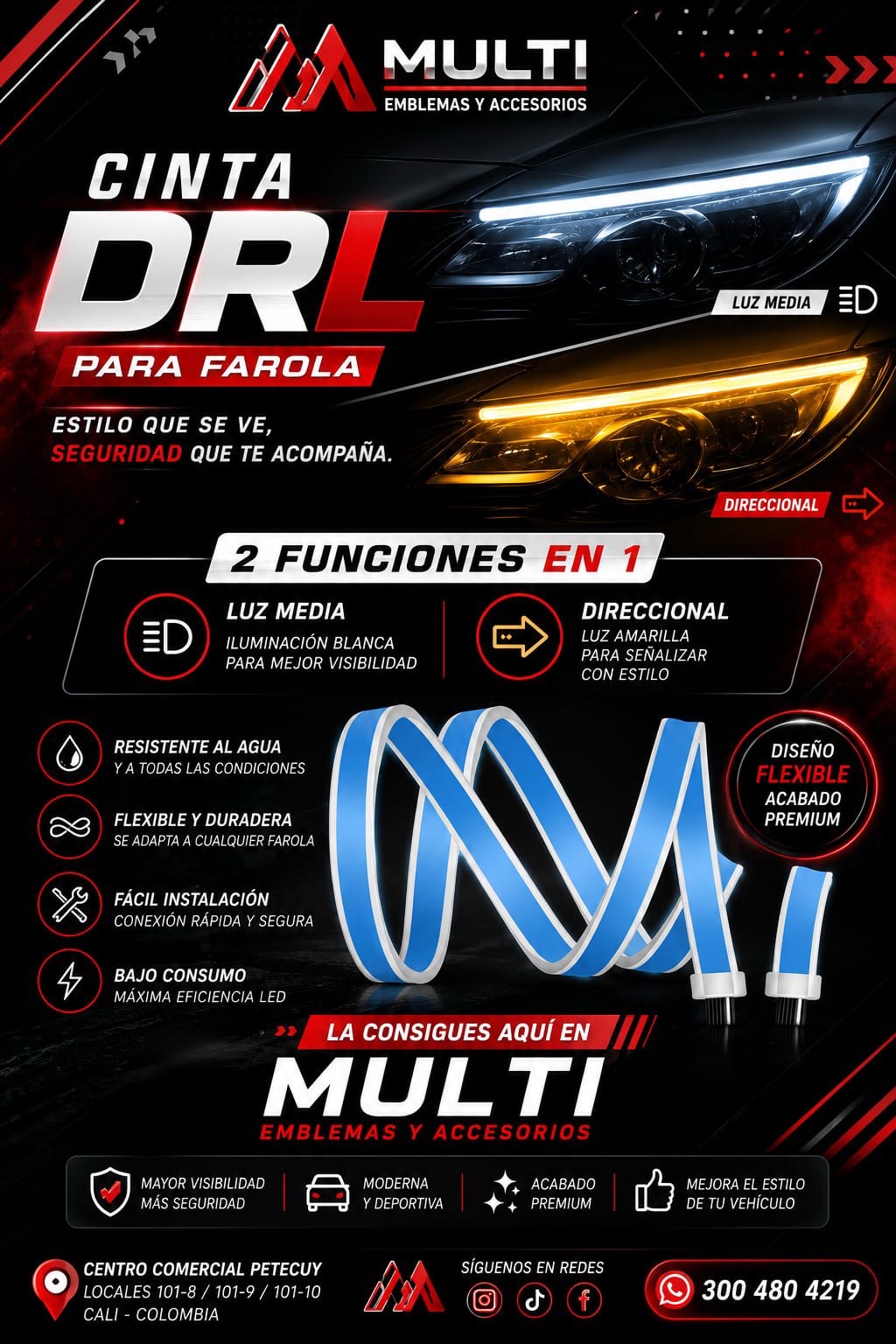 MULTI
EMBLEMAS Y ACCESORIOS

CINTA
DRL
PARA FAROLA

ESTILO QUE SE VE,
SEGURIDAD QUE TE ACOMPAÑA.

LUZ MEDIA

DIRECCIONAL

2 FUNCIONES EN 1

LUZ MEDIA
ILUMINACIÓN BLANCA PARA MEJOR VISIBILIDAD

DIRECCIONAL
LUZ AMARILLA PARA SEÑALIZAR CON ESTILO

RESISTENTE AL AGUA
Y A TODAS LAS CONDICIONES

FLEXIBLE Y DURADERA
SE ADAPTA A CUALQUIER FAROLA

FÁCIL INSTALACIÓN
CONEXIÓN RÁPIDA Y SEGURA

BAJO CONSUMO
MÁXIMA EFICIENCIA LED

DISEÑO
FLEXIBLE
ACABADO
PREMIUM

LA CONSIGUES AQUÍ EN
MULTI
EMBLEMAS Y ACCESORIOS

MAYOR VISIBILIDAD
MÁS SEGURIDAD

MODERNA
Y DEPORTIVA

ACABADO
PREMIUM

MEJORA EL ESTILO
DE TU VEHÍCULO

CENTRO COMERCIAL PETECUY
LOCALES 101-8 / 101-9 / 101-10
CALI - COLOMBIA

SÍGUENOS EN REDES

300 480 4219